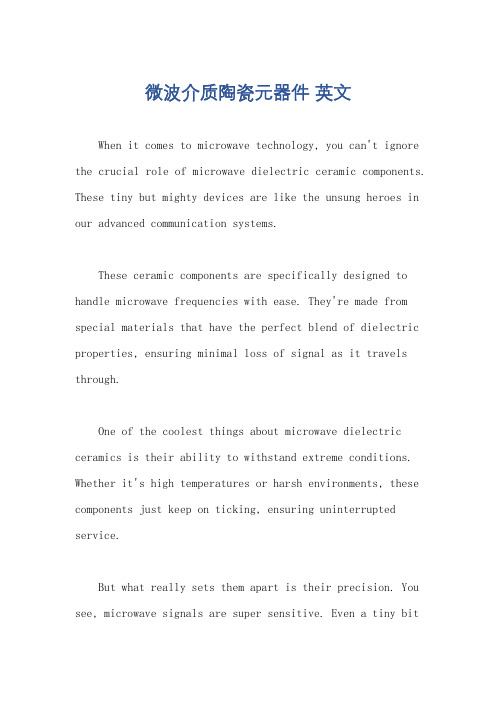 微波介质陶瓷元器件 英文

When it comes to microwave technology, you can't ignore the crucial role of microwave dielectric ceramic components. These tiny but mighty devices are like the unsung heroes in our advanced communication systems.

These ceramic components are specifically designed to handle microwave frequencies with ease. They're made from special materials that have the perfect blend of dielectric properties, ensuring minimal loss of signal as it travels through.

One of the coolest things about microwave dielectric ceramics is their ability to withstand extreme conditions. Whether it's high temperatures or harsh environments, these components just keep on ticking, ensuring uninterrupted service.

But what really sets them apart is their precision. You see, microwave signals are super sensitive. Even a tiny bit